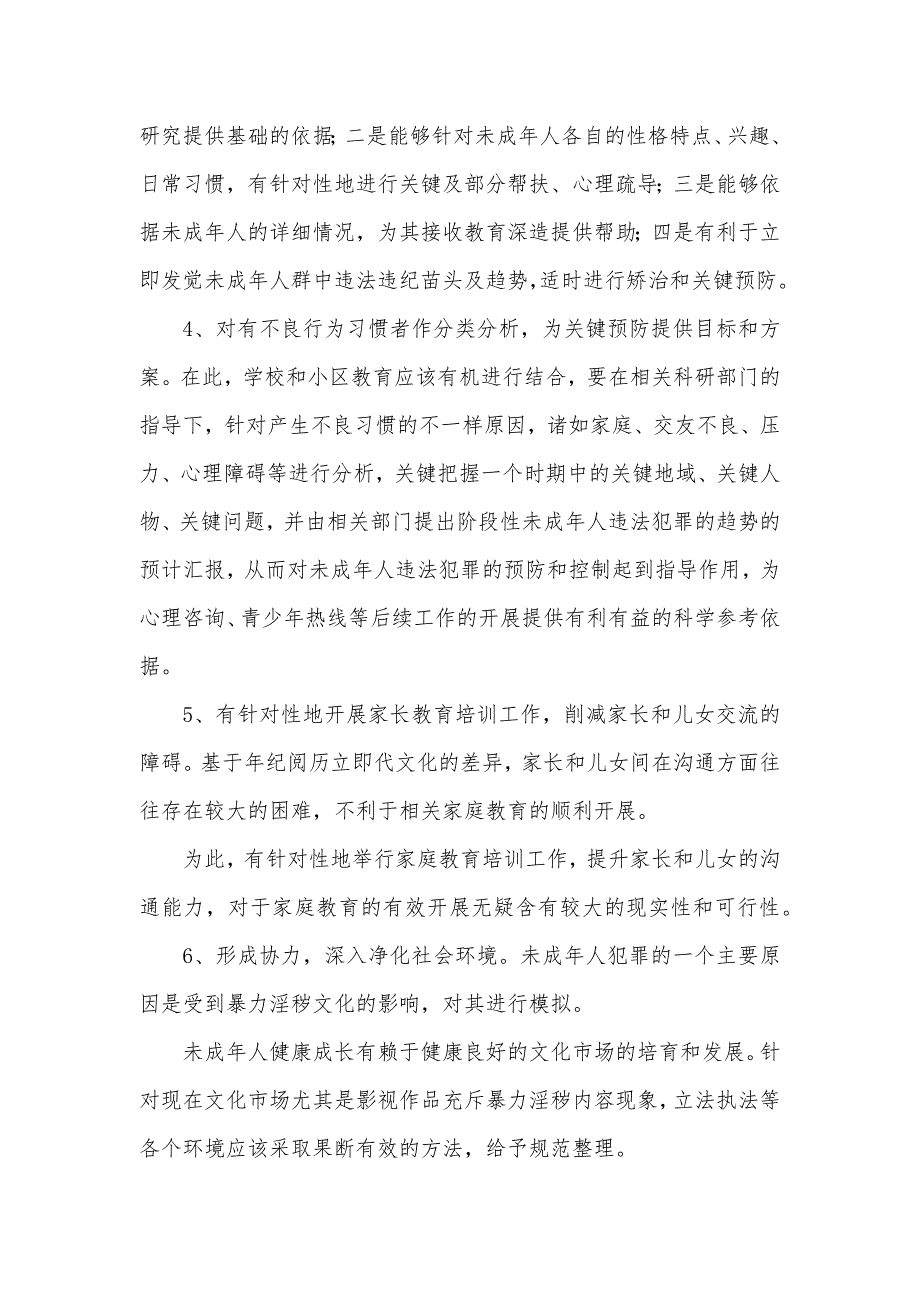 研究提供基础的依据；二是能够针对未成年人各自的性格特点、兴趣、日常习惯，有针对性地进行关键及部分帮扶、心理疏导；三是能够依据未成年人的详细情况，为其接收教育深造提供帮助；四是有利于立即发觉未成年人群中违法违纪苗头及趋势，适时进行矫治和关键预防。

4、对有不良行为习惯者作分类分析，为关键预防提供目标和方案。在此，学校和小区教育应该有机进行结合，要在相关科研部门的指导下，针对产生不良习惯的不一样原因，诸如家庭、交友不良、压力、心理障碍等进行分析，关键把握一个时期中的关键地域、关键人物、关键问题，并由相关部门提出阶段性未成年人违法犯罪的趋势的预计汇报，从而对未成年人违法犯罪的预防和控制起到指导作用，为心理咨询、青少年热线等后续工作的开展提供有利有益的科学参考依据。

5、有针对性地开展家长教育培训工作，削减家长和儿女交流的障碍。基于年纪阅历立即代文化的差异，家长和儿女间在沟通方面往往存在较大的困难，不利于相关家庭教育的顺利开展。

为此，有针对性地举行家庭教育培训工作，提升家长和儿女的沟通能力，对于家庭教育的有效开展无疑含有较大的现实性和可行性。

6、形成协力，深入净化社会环境。未成年人犯罪的一个主要原因是受到暴力淫秽文化的影响，对其进行模拟。

未成年人健康成长有赖于健康良好的文化市场的培育和发展。针对现在文化市场尤其是影视作品充斥暴力淫秽内容现象，立法执法等各个环境应该采取果断有效的方法，给予规范整理。